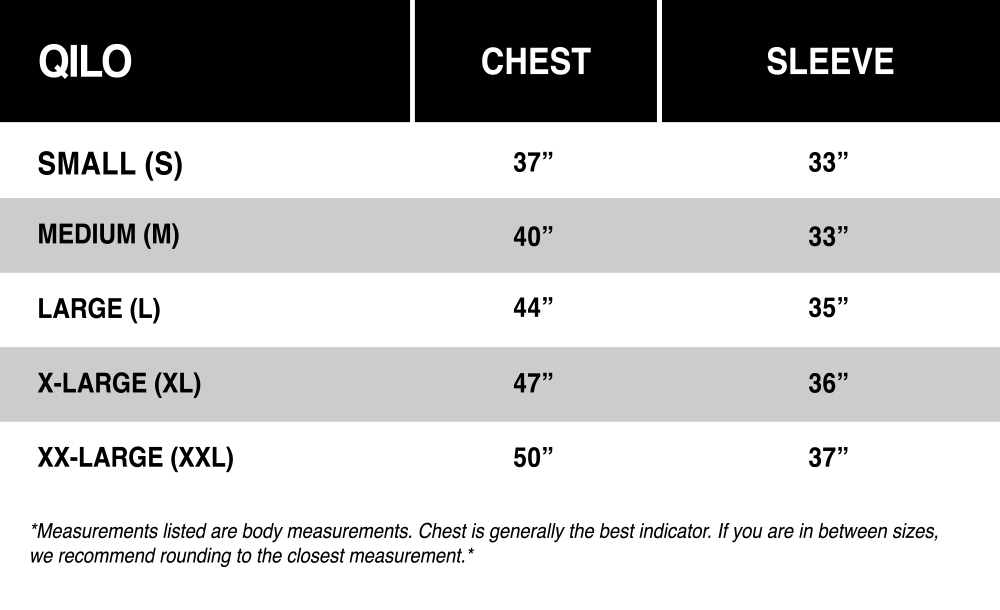 | QILO | CHEST | SLEEVE |
|---|---|---|
| SMALL (S) | 37” | 33” |
| MEDIUM (M) | 40” | 33” |
| LARGE (L) | 44” | 35” |
| X-LARGE (XL) | 47” | 36” |
| XX-LARGE (XXL) | 50” | 37” |

*Measurements listed are body measurements. Chest is generally the best indicator. If you are in between sizes, we recommend rounding to the closest measurement.*